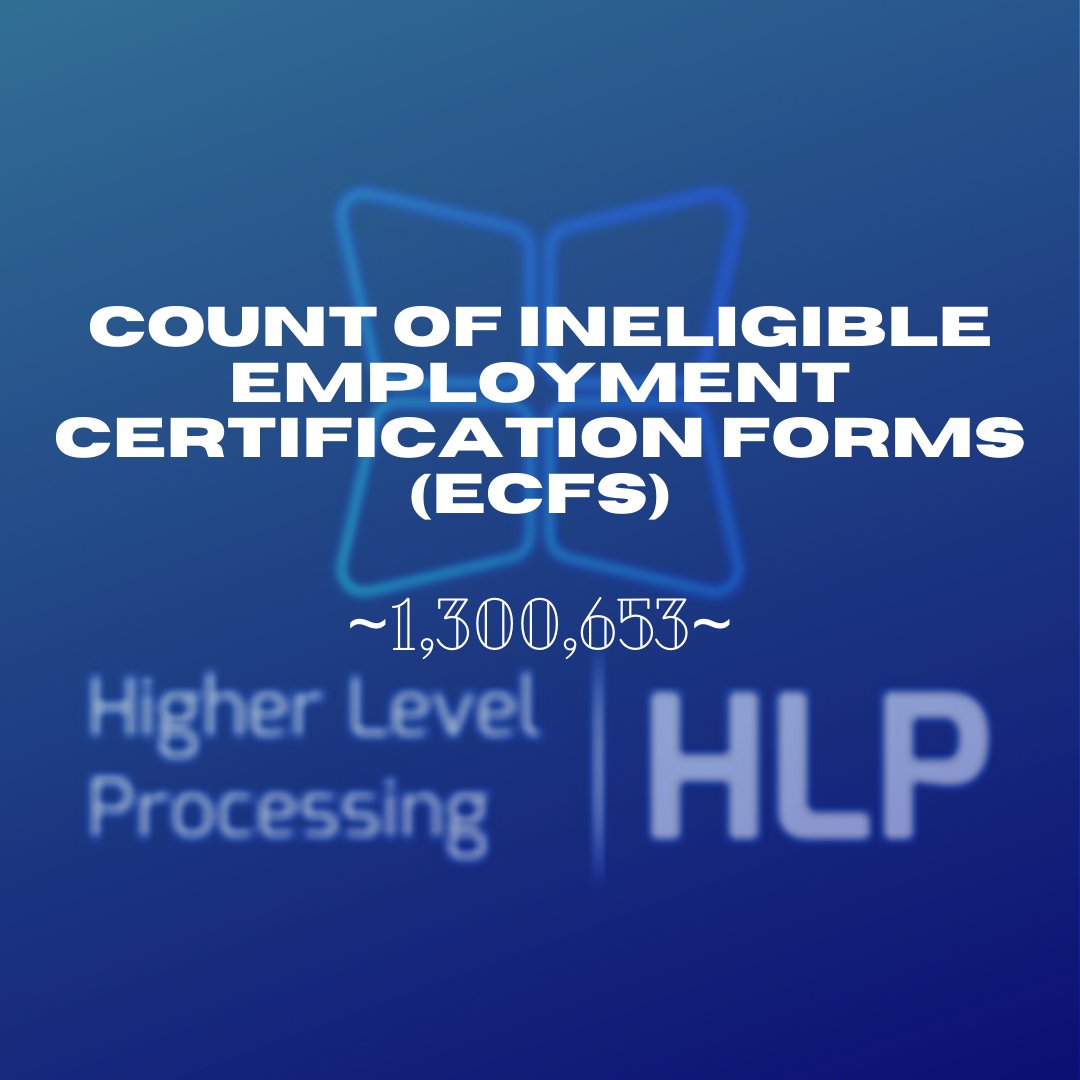 COUNT OF INELIGIBLE EMPLOYMENT CERTIFICATION FORMS (ECFS)

~1,300,653~

Higher Level Processing

HLP